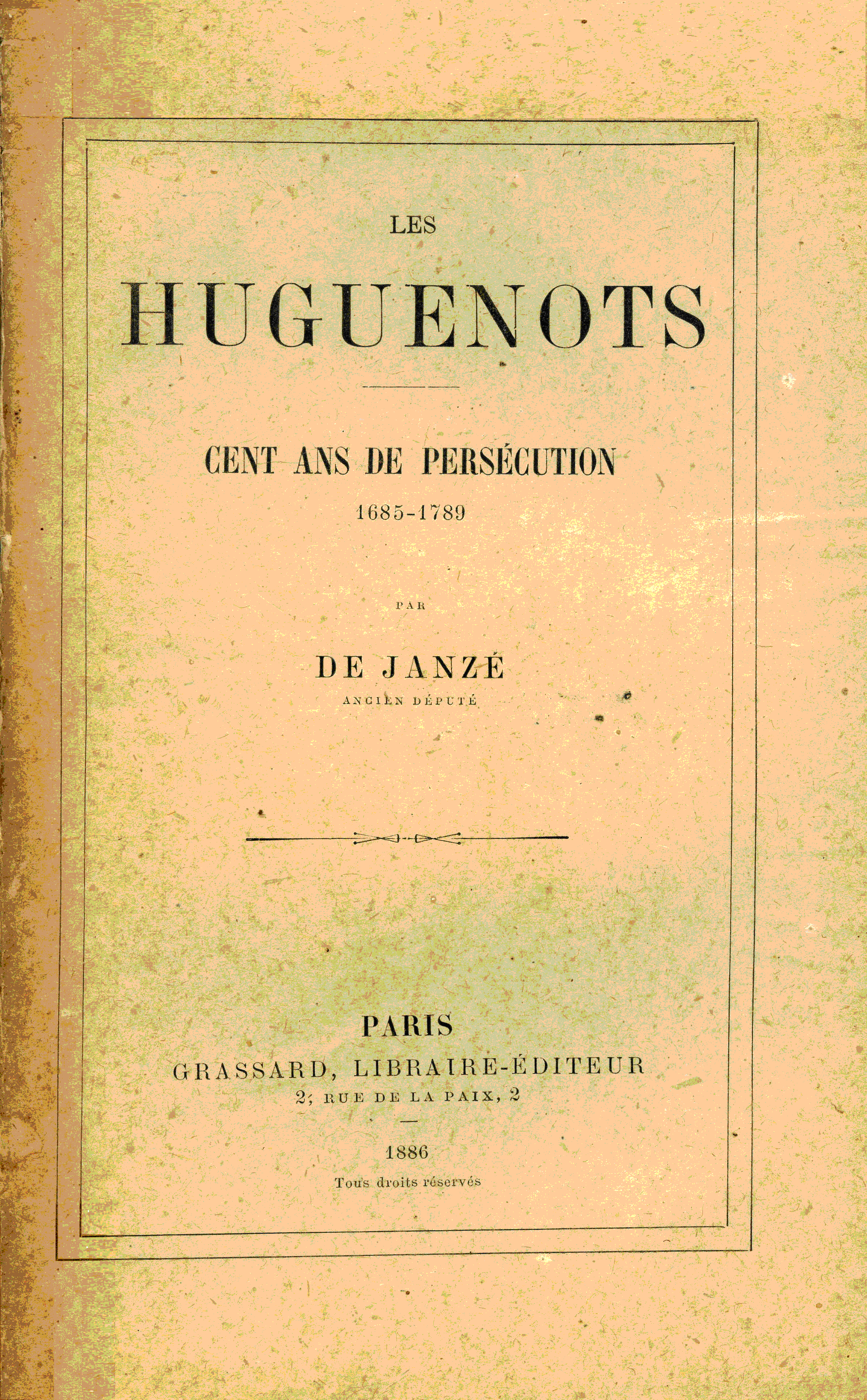 LES

HUGUENOTS

CENT ANS DE PERSÉCUTION

1685-1789

PAR

DE JANZÉ

ANCIEN DÉPUTÉ

PARIS

GRASSARD, LIBRAIRE-ÉDITEUR

2, RUE DE LA PAIX, 2

1886

Tous droits réservés